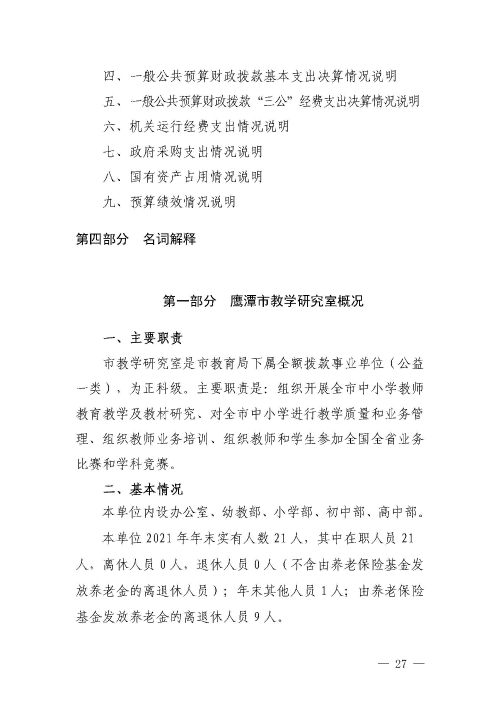 四、一般公共预算财政拨款基本支出决算情况说明

五、一般公共预算财政拨款“三公”经费支出决算情况说明

六、机关运行经费支出情况说明

七、政府采购支出情况说明

八、国有资产占用情况说明

九、预算绩效情况说明

第四部分　名词解释

第一部分　鹰潭市教学研究室概况

一、主要职责

市教学研究室是市教育局下属全额拨款事业单位（公益一类），为正科级。主要职责是：组织开展全市中小学教师教育教学及教材研究、对全市中小学进行教学质量和业务管理、组织教师业务培训、组织教师和学生参加全国全省业务比赛和学科竞赛。

二、基本情况

本单位内设办公室、幼教部、小学部、初中部、高中部。

本单位 2021 年年末实有人数 21 人，其中在职人员 21 人，离休人员 0 人，退休人员 0 人（不含由养老保险基金发放养老金的离退休人员）；年末其他人员 1 人；由养老保险基金发放养老金的离退休人员 9 人。

— 27 —